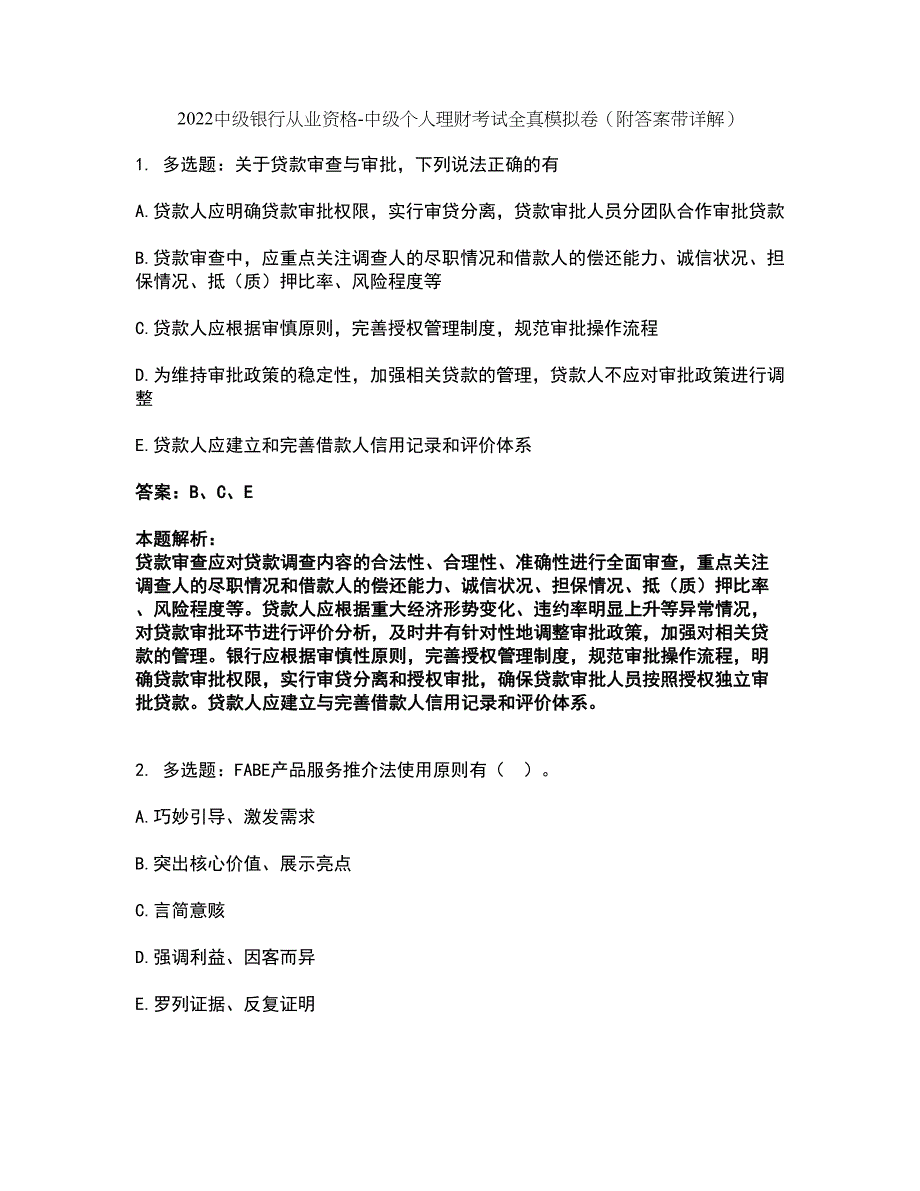 2022中级银行从业资格-中级个人理财考试全真模拟卷（附答案带详解）

1. 多选题：关于贷款审查与审批，下列说法正确的有

A.贷款人应明确贷款审批权限，实行审贷分离，贷款审批人员分团队合作审批贷款

B.贷款审查中，应重点关注调查人的尽职情况和借款人的偿还能力、诚信状况、担保情况、抵（质）押比率、风险程度等

C.贷款人应根据审慎原则，完善授权管理制度，规范审批操作流程

D.为维持审批政策的稳定性，加强相关贷款的管理，贷款人不应对审批政策进行调整

E.贷款人应建立和完善借款人信用记录和评价体系

答案：B、C、E

本题解析：
贷款审查应对贷款调查内容的合法性、合理性、准确性进行全面审查，重点关注调查人的尽职情况和借款人的偿还能力、诚信状况、担保情况、抵（质）押比率、风险程度等。贷款人应根据重大经济形势变化、违约率明显上升等异常情况，对贷款审批环节进行评价分析，及时并有针对性地调整审批政策，加强对相关贷款的管理。银行应根据审慎性原则，完善授权管理制度，规范审批操作流程，明确贷款审批权限，实行审贷分离和授权审批，确保贷款审批人员按照授权独立审批贷款。贷款人应建立与完善借款人信用记录和评价体系。

2. 多选题：FABE产品服务推介法使用原则有（ ）。

A.巧妙引导、激发需求

B.突出核心价值、展示亮点

C.言简意赅

D.强调利益、因客而异

E.罗列证据、反复证明